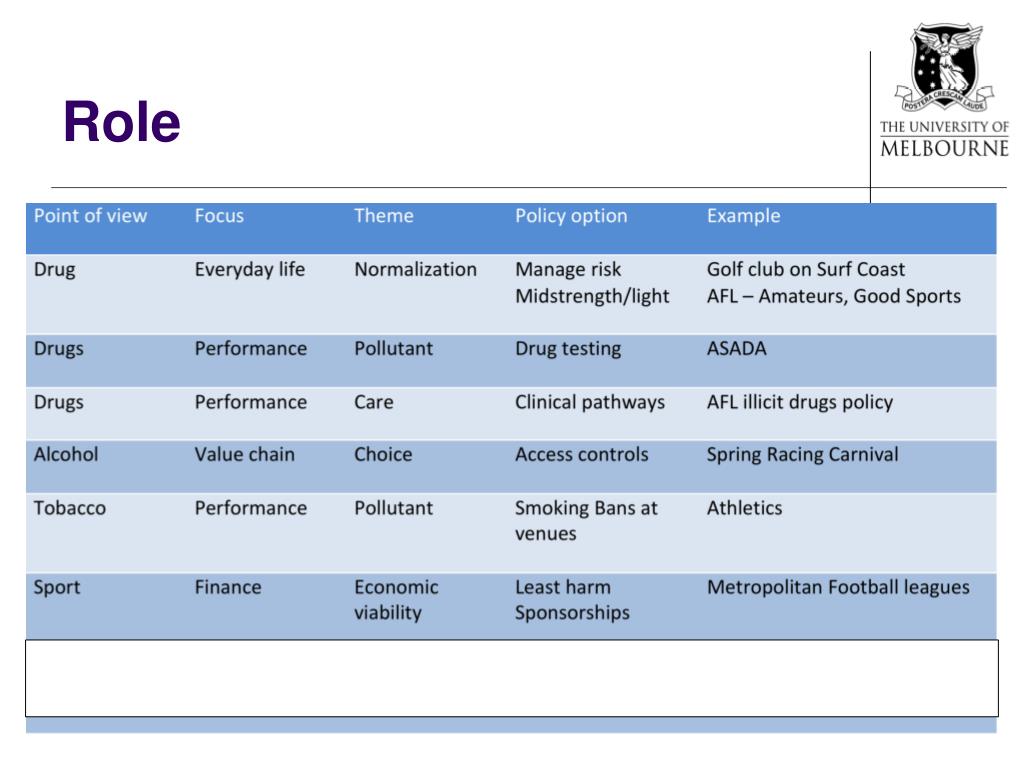 Role

POSTERA CRESCAM LAUDE

THE UNIVERSITY OF MELBOURNE

| Point of view | Focus | Theme | Policy option | Example |
|---|---|---|---|---|
| Drug | Everyday life | Normalization | Manage risk Midstrength/light | Golf club on Surf Coast AFL – Amateurs, Good Sports |
| Drugs | Performance | Pollutant | Drug testing | ASADA |
| Drugs | Performance | Care | Clinical pathways | AFL illicit drugs policy |
| Alcohol | Value chain | Choice | Access controls | Spring Racing Carnival |
| Tobacco | Performance | Pollutant | Smoking Bans at venues | Athletics |
| Sport | Finance | Economic viability | Least harm Sponsorships | Metropolitan Football leagues |